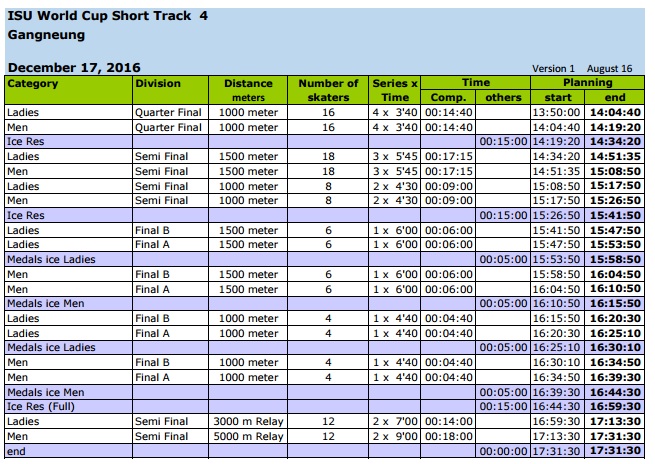 ISU World Cup Short Track 4
Gangneung

December 17, 2016

Version 1 August 16

| Category | Division | Distance meters | Number of skaters | Series x Time | Time Comp. | Time others | Planning start | Planning end |
|---|---|---|---|---|---|---|---|---|
| Ladies | Quarter Final | 1000 meter | 16 | 4 x 3'40 | 00:14:40 | | 13:50:00 | 14:04:40 |
| Men | Quarter Final | 1000 meter | 16 | 4 x 3'40 | 00:14:40 | | 14:04:40 | 14:19:20 |
| Ice Res | | | | | | 00:15:00 | 14:19:20 | 14:34:20 |
| Ladies | Semi Final | 1500 meter | 18 | 3 x 5'45 | 00:17:15 | | 14:34:20 | 14:51:35 |
| Men | Semi Final | 1500 meter | 18 | 3 x 5'45 | 00:17:15 | | 14:51:35 | 15:08:50 |
| Ladies | Semi Final | 1000 meter | 8 | 2 x 4'30 | 00:09:00 | | 15:08:50 | 15:17:50 |
| Men | Semi Final | 1000 meter | 8 | 2 x 4'30 | 00:09:00 | | 15:17:50 | 15:26:50 |
| Ice Res | | | | | | 00:15:00 | 15:26:50 | 15:41:50 |
| Ladies | Final B | 1500 meter | 6 | 1 x 6'00 | 00:06:00 | | 15:41:50 | 15:47:50 |
| Ladies | Final A | 1500 meter | 6 | 1 x 6'00 | 00:06:00 | | 15:47:50 | 15:53:50 |
| Medals ice Ladies | | | | | | 00:05:00 | 15:53:50 | 15:58:50 |
| Men | Final B | 1500 meter | 6 | 1 x 6'00 | 00:06:00 | | 15:58:50 | 16:04:50 |
| Men | Final A | 1500 meter | 6 | 1 x 6'00 | 00:06:00 | | 16:04:50 | 16:10:50 |
| Medals ice Men | | | | | | 00:05:00 | 16:10:50 | 16:15:50 |
| Ladies | Final B | 1000 meter | 4 | 1 x 4'40 | 00:04:40 | | 16:15:50 | 16:20:30 |
| Ladies | Final A | 1000 meter | 4 | 1 x 4'40 | 00:04:40 | | 16:20:30 | 16:25:10 |
| Medals ice Ladies | | | | | | 00:05:00 | 16:25:10 | 16:30:10 |
| Men | Final B | 1000 meter | 4 | 1 x 4'40 | 00:04:40 | | 16:30:10 | 16:34:50 |
| Men | Final A | 1000 meter | 4 | 1 x 4'40 | 00:04:40 | | 16:34:50 | 16:39:30 |
| Medals ice Men | | | | | | 00:05:00 | 16:39:30 | 16:44:30 |
| Ice Res (Full) | | | | | | 00:15:00 | 16:44:30 | 16:59:30 |
| Ladies | Semi Final | 3000 m Relay | 12 | 2 x 7'00 | 00:14:00 | | 16:59:30 | 17:13:30 |
| Men | Semi Final | 5000 m Relay | 12 | 2 x 9'00 | 00:18:00 | | 17:13:30 | 17:31:30 |
| end | | | | | | 00:00:00 | 17:31:30 | 17:31:30 |